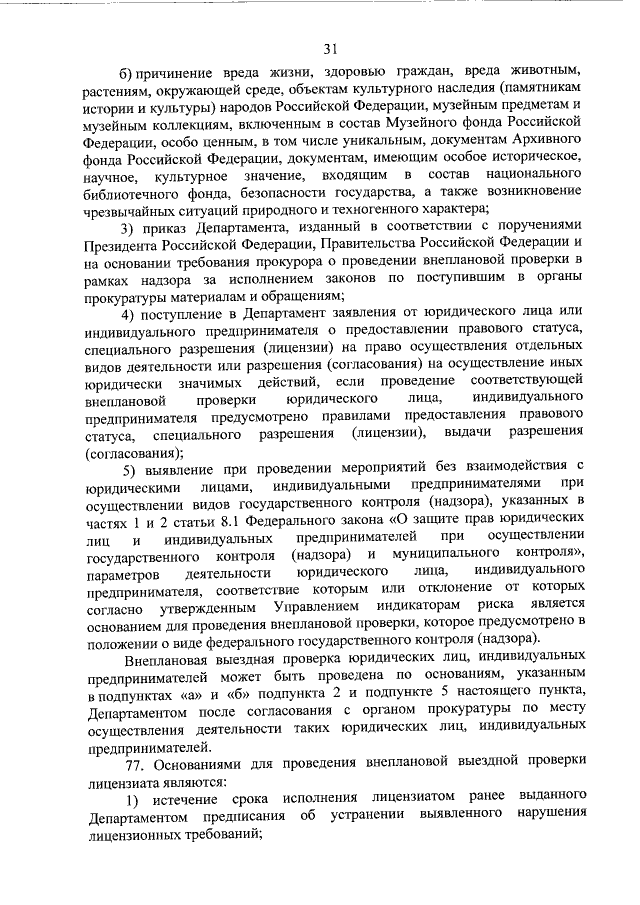 31

б) причинение вреда жизни, здоровью граждан, вреда животным, растениям, окружающей среде, объектам культурного наследия (памятникам истории и культуры) народов Российской Федерации, музейным предметам и музейным коллекциям, включенным в состав Музейного фонда Российской Федерации, особо ценным, в том числе уникальным, документам Архивного фонда Российской Федерации, документам, имеющим особое историческое, научное, культурное значение, входящим в состав национального библиотечного фонда, безопасности государства, а также возникновение чрезвычайных ситуаций природного и техногенного характера;

3) приказ Департамента, изданный в соответствии с поручениями Президента Российской Федерации, Правительства Российской Федерации и на основании требования прокурора о проведении внеплановой проверки в рамках надзора за исполнением законов по поступившим в органы прокуратуры материалам и обращениям;

4) поступление в Департамент заявления от юридического лица или индивидуального предпринимателя о предоставлении правового статуса, специального разрешения (лицензии) на право осуществления отдельных видов деятельности или разрешения (согласования) на осуществление иных юридически значимых действий, если проведение соответствующей внеплановой проверки юридического лица, индивидуального предпринимателя предусмотрено правилами предоставления правового статуса, специального разрешения (лицензии), выдачи разрешения (согласования);

5) выявление при проведении мероприятий без взаимодействия с юридическими лицами, индивидуальными предпринимателями при осуществлении видов государственного контроля (надзора), указанных в частях 1 и 2 статьи 8.1 Федерального закона «О защите прав юридических лиц и индивидуальных предпринимателей при осуществлении государственного контроля (надзора) и муниципального контроля», параметров деятельности юридического лица, индивидуального предпринимателя, соответствие которым или отклонение от которых согласно утвержденным Управлением индикаторам риска является основанием для проведения внеплановой проверки, которое предусмотрено в положении о виде федерального государственного контроля (надзора).

Внеплановая выездная проверка юридических лиц, индивидуальных предпринимателей может быть проведена по основаниям, указанным в подпунктах «а» и «б» подпункта 2 и подпункте 5 настоящего пункта, Департаментом после согласования с органом прокуратуры по месту осуществления деятельности таких юридических лиц, индивидуальных предпринимателей.

77. Основаниями для проведения внеплановой выездной проверки лицензиата являются:

1) истечение срока исполнения лицензиатом ранее выданного Департаментом предписания об устранении выявленного нарушения лицензионных требований;